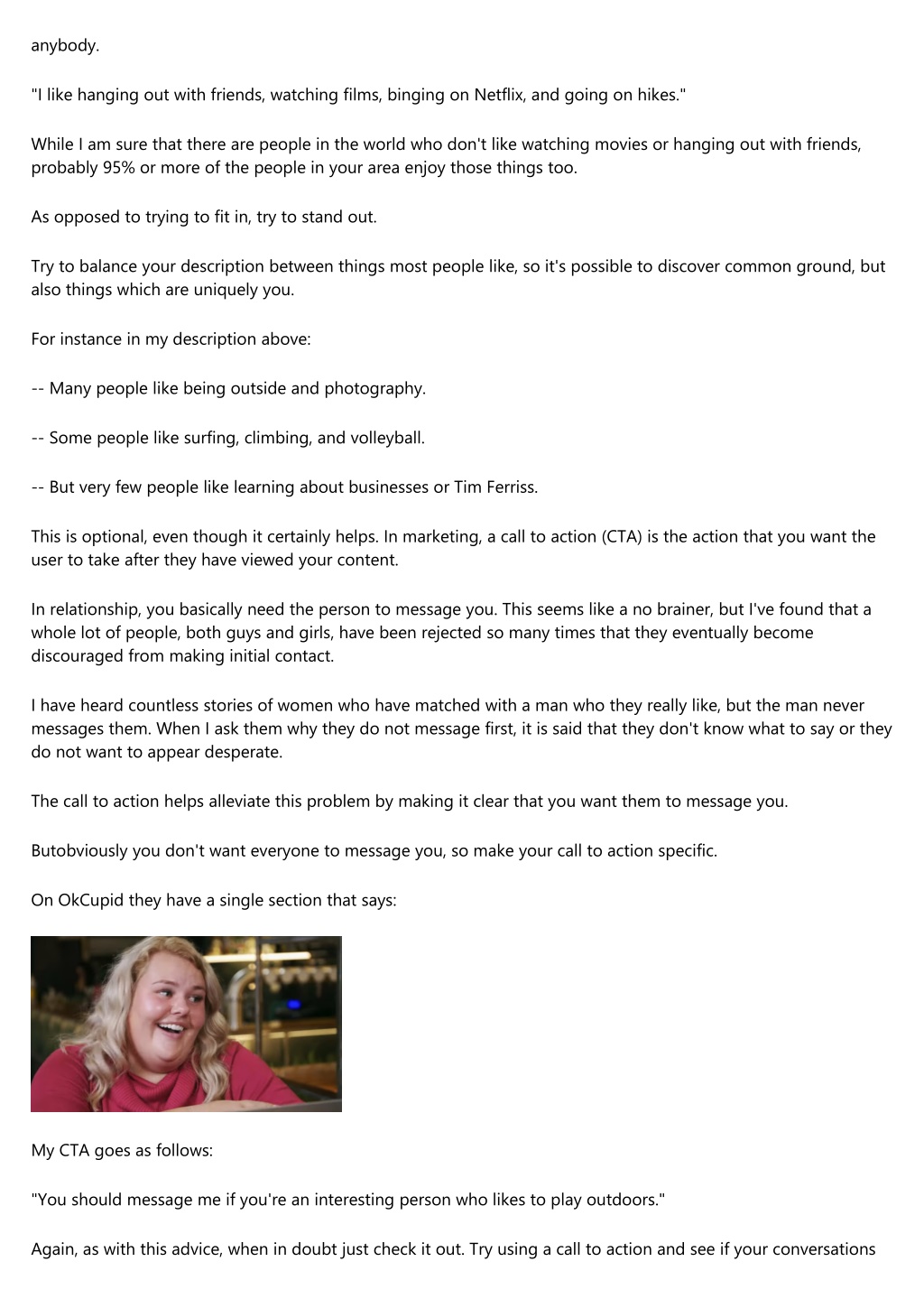 anybody.

"I like hanging out with friends, watching films, binging on Netflix, and going on hikes."

While I am sure that there are people in the world who don't like watching movies or hanging out with friends, probably 95% or more of the people in your area enjoy those things too.

As opposed to trying to fit in, try to stand out.

Try to balance your description between things most people like, so it's possible to discover common ground, but also things which are uniquely you.

For instance in my description above:

-- Many people like being outside and photography.

-- Some people like surfing, climbing, and volleyball.

-- But very few people like learning about businesses or Tim Ferriss.

This is optional, even though it certainly helps. In marketing, a call to action (CTA) is the action that you want the user to take after they have viewed your content.

In relationship, you basically need the person to message you. This seems like a no brainer, but I've found that a whole lot of people, both guys and girls, have been rejected so many times that they eventually become discouraged from making initial contact.

I have heard countless stories of women who have matched with a man who they really like, but the man never messages them. When I ask them why they do not message first, it is said that they don't know what to say or they do not want to appear desperate.

The call to action helps alleviate this problem by making it clear that you want them to message you.

Butobviously you don't want everyone to message you, so make your call to action specific.

On OkCupid they have a single section that says:

My CTA goes as follows:

"You should message me if you're an interesting person who likes to play outdoors."

Again, as with this advice, when in doubt just check it out. Try using a call to action and see if your conversations